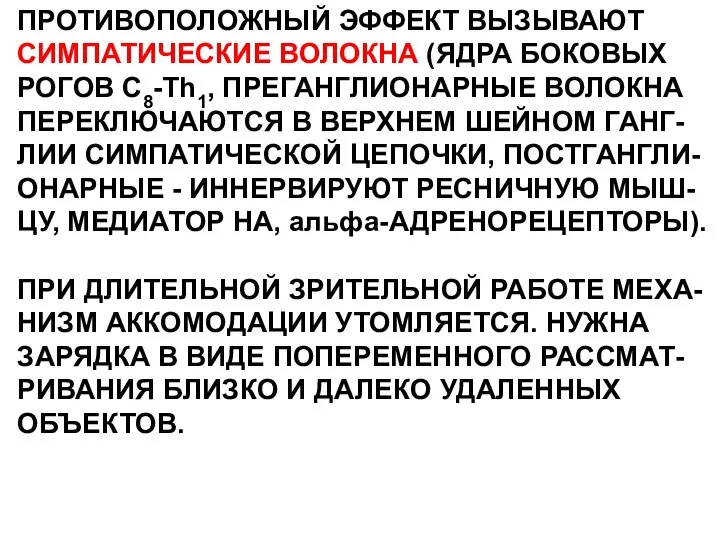 ПРОТИВОПОЛОЖНЫЙ ЭФФЕКТ ВЫЗЫВАЮТ СИМПАТИЧЕСКИЕ ВОЛОКНА (ЯДРА БОКОВЫХ РОГОВ $C_8$-$Th_1$, ПРЕГАНГЛИОНАРНЫЕ ВОЛОКНА ПЕРЕКЛЮЧАЮТСЯ В ВЕРХНЕМ ШЕЙНОМ ГАНГЛИИ СИМПАТИЧЕСКОЙ ЦЕПОЧКИ, ПОСТГАНГЛИОНАРНЫЕ - ИННЕРВИРУЮТ РЕСНИЧНУЮ МЫШЦУ, МЕДИАТОР НА, альфа-АДРЕНОРЕЦЕПТОРЫ).

ПРИ ДЛИТЕЛЬНОЙ ЗРИТЕЛЬНОЙ РАБОТЕ МЕХАНИЗМ АККОМОДАЦИИ УТОМЛЯЕТСЯ. НУЖНА ЗАРЯДКА В ВИДЕ ПОПЕРЕМЕННОГО РАССМАТРИВАНИЯ БЛИЗКО И ДАЛЕКО УДАЛЕННЫХ ОБЪЕКТОВ.